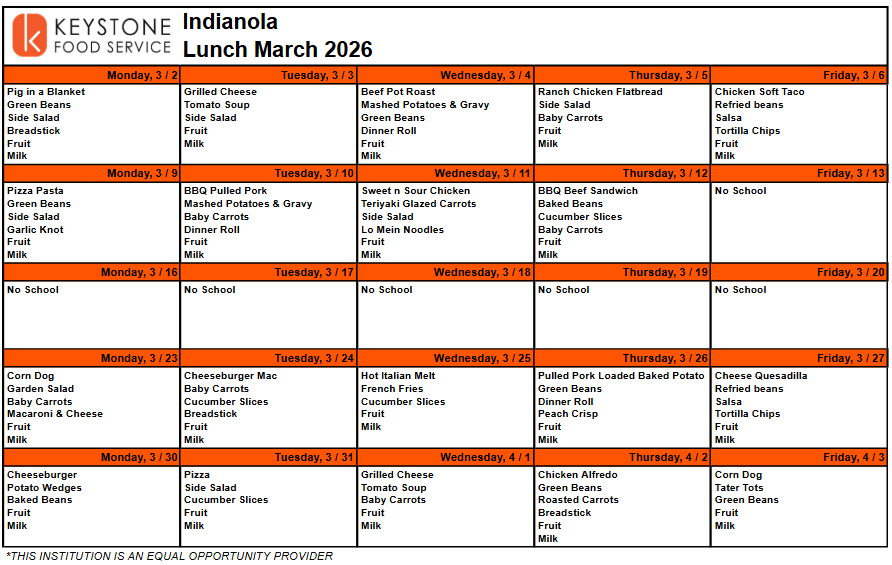 KEYSTONE FOOD SERVICE

Indianola
Lunch March 2026

| Monday, 3 / 2 | Tuesday, 3 / 3 | Wednesday, 3 / 4 | Thursday, 3 / 5 | Friday, 3 / 6 |
|---|---|---|---|---|
| Pig in a Blanket Green Beans Side Salad Breadstick Fruit Milk | Grilled Cheese Tomato Soup Side Salad Fruit Milk | Beef Pot Roast Mashed Potatoes & Gravy Green Beans Dinner Roll Fruit Milk | Ranch Chicken Flatbread Side Salad Baby Carrots Fruit Milk | Chicken Soft Taco Refried beans Salsa Tortilla Chips Fruit Milk |
| Monday, 3 / 9 | Tuesday, 3 / 10 | Wednesday, 3 / 11 | Thursday, 3 / 12 | Friday, 3 / 13 |
| Pizza Pasta Green Beans Side Salad Garlic Knot Fruit Milk | BBQ Pulled Pork Mashed Potatoes & Gravy Baby Carrots Dinner Roll Fruit Milk | Sweet n Sour Chicken Teriyaki Glazed Carrots Side Salad Lo Mein Noodles Fruit Milk | BBQ Beef Sandwich Baked Beans Cucumber Slices Baby Carrots Fruit Milk | No School |
| Monday, 3 / 16 | Tuesday, 3 / 17 | Wednesday, 3 / 18 | Thursday, 3 / 19 | Friday, 3 / 20 |
| No School | No School | No School | No School | No School |
| Monday, 3 / 23 | Tuesday, 3 / 24 | Wednesday, 3 / 25 | Thursday, 3 / 26 | Friday, 3 / 27 |
| Corn Dog Garden Salad Baby Carrots Macaroni & Cheese Fruit Milk | Cheeseburger Mac Baby Carrots Cucumber Slices Breadstick Fruit Milk | Hot Italian Melt French Fries Cucumber Slices Fruit Milk | Pulled Pork Loaded Baked Potato Green Beans Dinner Roll Peach Crisp Fruit Milk | Cheese Quesadilla Refried beans Salsa Tortilla Chips Fruit Milk |
| Monday, 3 / 30 | Tuesday, 3 / 31 | Wednesday, 4 / 1 | Thursday, 4 / 2 | Friday, 4 / 3 |
| Cheeseburger Potato Wedges Baked Beans Fruit Milk | Pizza Side Salad Cucumber Slices Fruit Milk | Grilled Cheese Tomato Soup Baby Carrots Fruit Milk | Chicken Alfredo Green Beans Roasted Carrots Breadstick Fruit Milk | Corn Dog Tater Tots Green Beans Fruit Milk |

*THIS INSTITUTION IS AN EQUAL OPPORTUNITY PROVIDER